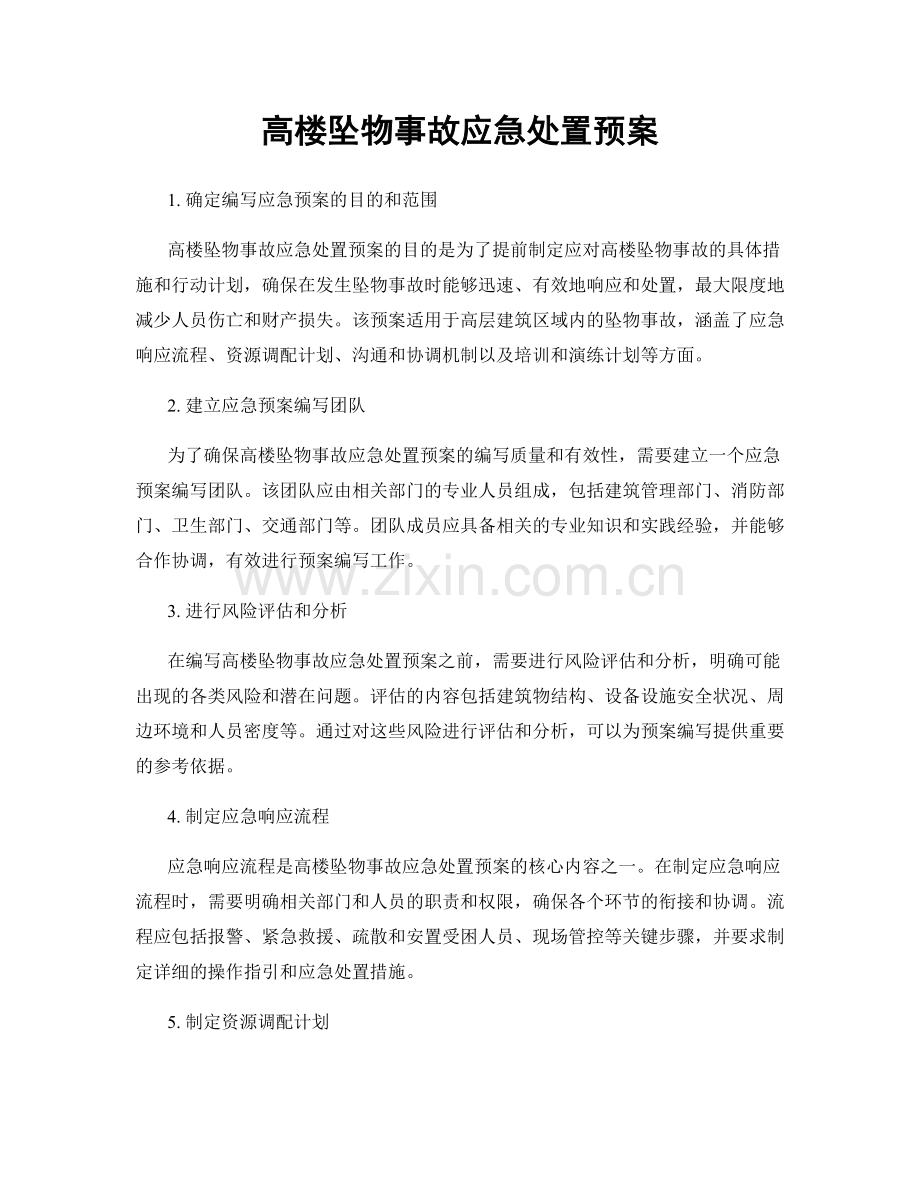 高楼坠物事故应急处置预案

1. 确定编写应急预案的目的和范围

高楼坠物事故应急处置预案的目的是为了提前制定应对高楼坠物事故的具体措施和行动计划，确保在发生坠物事故时能够迅速、有效地响应和处置，最大限度地减少人员伤亡和财产损失。该预案适用于高层建筑区域内的坠物事故，涵盖了应急响应流程、资源调配计划、沟通和协调机制以及培训和演练计划等方面。

2. 建立应急预案编写团队

为了确保高楼坠物事故应急处置预案的编写质量和有效性，需要建立一个应急预案编写团队。该团队应由相关部门的专业人员组成，包括建筑管理部门、消防部门、卫生部门、交通部门等。团队成员应具备相关的专业知识和实践经验，并能够合作协调，有效进行预案编写工作。

www.zixin.com.cn

3. 进行风险评估和分析

在编写高楼坠物事故应急处置预案之前，需要进行风险评估和分析，明确可能出现的各类风险和潜在问题。评估的内容包括建筑物结构、设备设施安全状况、周边环境和人员密度等。通过对这些风险进行评估和分析，可以为预案编写提供重要的参考依据。

4. 制定应急响应流程

应急响应流程是高楼坠物事故应急处置预案的核心内容之一。在制定应急响应流程时，需要明确相关部门和人员的职责和权限，确保各个环节的衔接和协调。流程应包括报警、紧急救援、疏散和安置受困人员、现场管控等关键步骤，并要求制定详细的操作指引和应急处置措施。

5. 制定资源调配计划